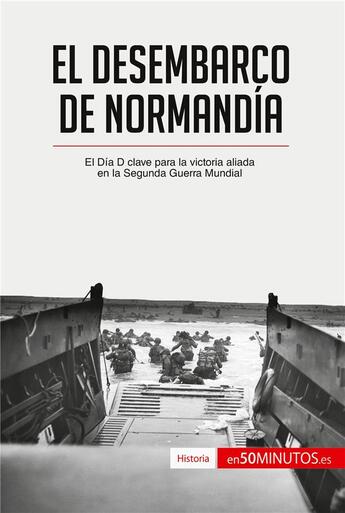 EL DESEMBARCO DE NORMANDÍA

El Día D clave para la victoria aliada en la Segunda Guerra Mundial

Historia

en50MINUTOS.es